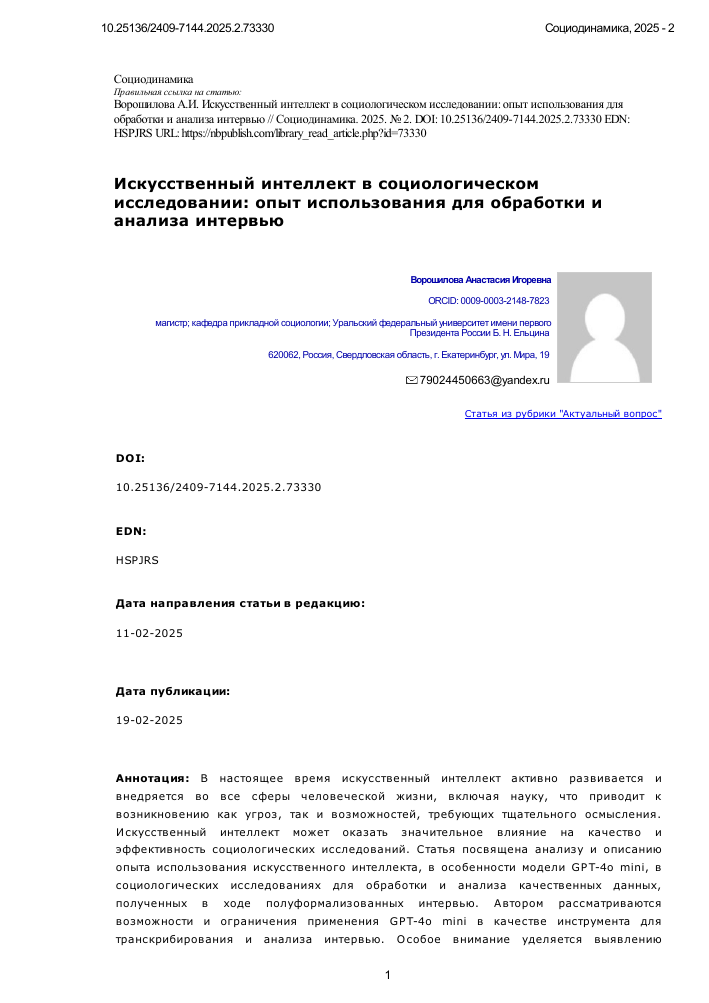 10.25136/2409-7144.2025.2.73330

Социодинамика, 2025 - 2

Социодинамика
Правильная ссылка на статью:
Ворошилова А.И. Искусственный интеллект в социологическом исследовании: опыт использования для обработки и анализа интервью // Социодинамика. 2025. № 2. DOI: 10.25136/2409-7144.2025.2.73330 EDN: HSPJRS URL: https://nbpublish.com/library_read_article.php?id=73330

Искусственный интеллект в социологическом исследовании: опыт использования для обработки и анализа интервью

Ворошилова Анастасия Игоревна

ORCID: 0009-0003-2148-7823

магистр; кафедра прикладной социологии; Уральский федеральный университет имени первого Президента России Б. Н. Ельцина

620062, Россия, Свердловская область, г. Екатеринбург, ул. Мира, 19

79024450663@yandex.ru

Статья из рубрики "Актуальный вопрос"

DOI:

10.25136/2409-7144.2025.2.73330

EDN:

HSPJRS

Дата направления статьи в редакцию:

11-02-2025

Дата публикации:

19-02-2025

Аннотация: В настоящее время искусственный интеллект активно развивается и внедряется во все сферы человеческой жизни, включая науку, что приводит к возникновению как угроз, так и возможностей, требующих тщательного осмысления. Искусственный интеллект может оказать значительное влияние на качество и эффективность социологических исследований. Статья посвящена анализу и описанию опыта использования искусственного интеллекта, в особенности модели GPT-4o mini, в социологических исследованиях для обработки и анализа качественных данных, полученных в ходе полуформализованных интервью. Автором рассматриваются возможности и ограничения применения GPT-4o mini в качестве инструмента для транскрибирования и анализа интервью. Особое внимание уделяется выявлению

1